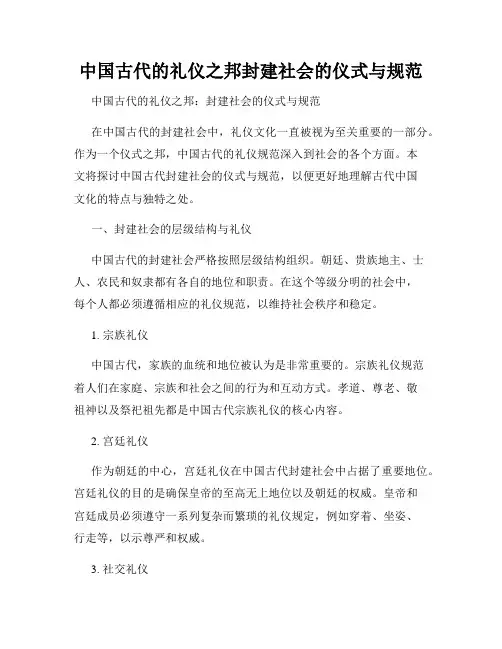 中国古代的礼仪之邦封建社会的仪式与规范

中国古代的礼仪之邦：封建社会的仪式与规范

在中国古代的封建社会中，礼仪文化一直被视为至关重要的一部分。作为一个仪式之邦，中国古代的礼仪规范深入到社会的各个方面。本文将探讨中国古代封建社会的仪式与规范，以便更好地理解古代中国文化的特点与独特之处。

一、封建社会的层级结构与礼仪

中国古代的封建社会严格按照层级结构组织。朝廷、贵族地主、士人、农民和奴隶都有各自的地位和职责。在这个等级分明的社会中，每个人都必须遵循相应的礼仪规范，以维持社会秩序和稳定。

1. 宗族礼仪

中国古代，家族的血统和地位被认为是非常重要的。宗族礼仪规范着人们在家庭、宗族和社会之间的行为和互动方式。孝道、尊老、敬祖神以及祭祀祖先都是中国古代宗族礼仪的核心内容。

2. 宫廷礼仪

作为朝廷的中心，宫廷礼仪在中国古代封建社会中占据了重要地位。宫廷礼仪的目的是确保皇帝的至高无上地位以及朝廷的权威。皇帝和宫廷成员必须遵守一系列复杂而繁琐的礼仪规定，例如穿着、坐姿、行走等，以示尊严和权威。

3. 社交礼仪